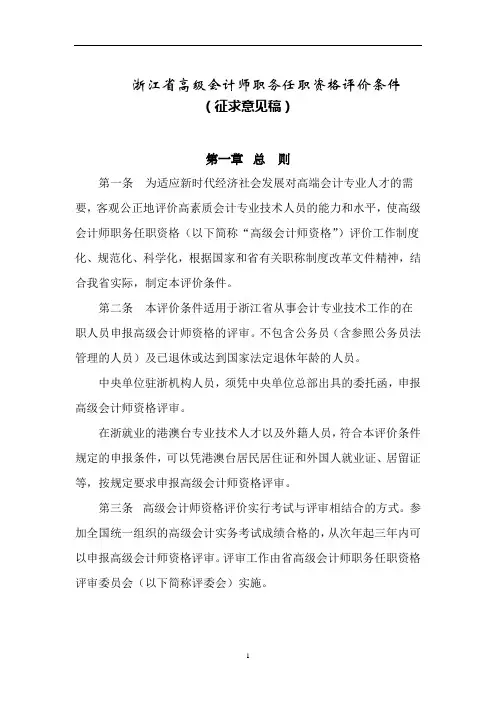 浙江省高级会计师职务任职资格评价条件
（征求意见稿）

第一章 总 则

第一条 为适应新时代经济社会发展对高端会计专业人才的需要，客观公正地评价高素质会计专业技术人员的能力和水平，使高级会计师职务任职资格（以下简称“高级会计师资格”）评价工作制度化、规范化、科学化，根据国家和省有关职称制度改革文件精神，结合我省实际，制定本评价条件。

第二条 本评价条件适用于浙江省从事会计专业技术工作的在职人员申报高级会计师资格的评审。不包含公务员（含参照公务员法管理的人员）及已退休或达到国家法定退休年龄的人员。

中央单位驻浙机构人员，须凭中央单位总部出具的委托函，申报高级会计师资格评审。

在浙就业的港澳台专业技术人才以及外籍人员，符合本评价条件规定的申报条件，可以凭港澳台居民居住证和外国人就业证、居留证等，按规定要求申报高级会计师资格评审。

第三条 高级会计师资格评价实行考试与评审相结合的方式。参加全国统一组织的高级会计实务考试成绩合格的，从次年起三年内可以申报高级会计师资格评审。评审工作由省高级会计师职务任职资格评审委员会（以下简称评委会）实施。

1